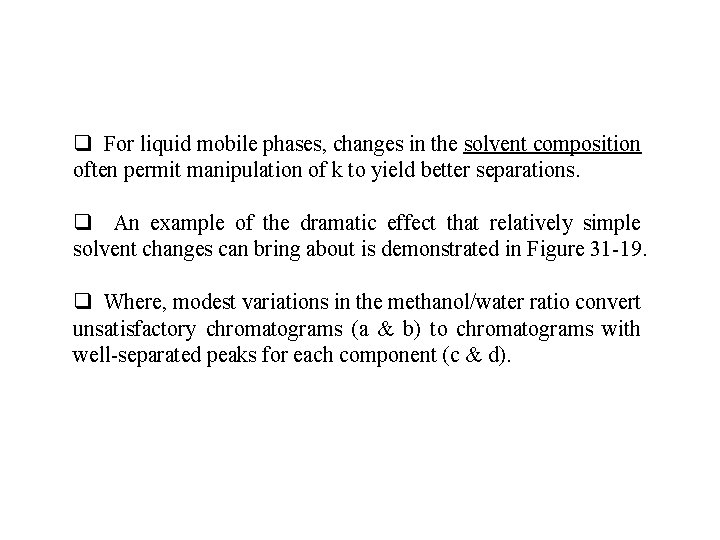 ❑ For liquid mobile phases, changes in the solvent composition often permit manipulation of k to yield better separations.

❑ An example of the dramatic effect that relatively simple solvent changes can bring about is demonstrated in Figure 31-19.

❑ Where, modest variations in the methanol/water ratio convert unsatisfactory chromatograms (a & b) to chromatograms with well-separated peaks for each component (c & d).